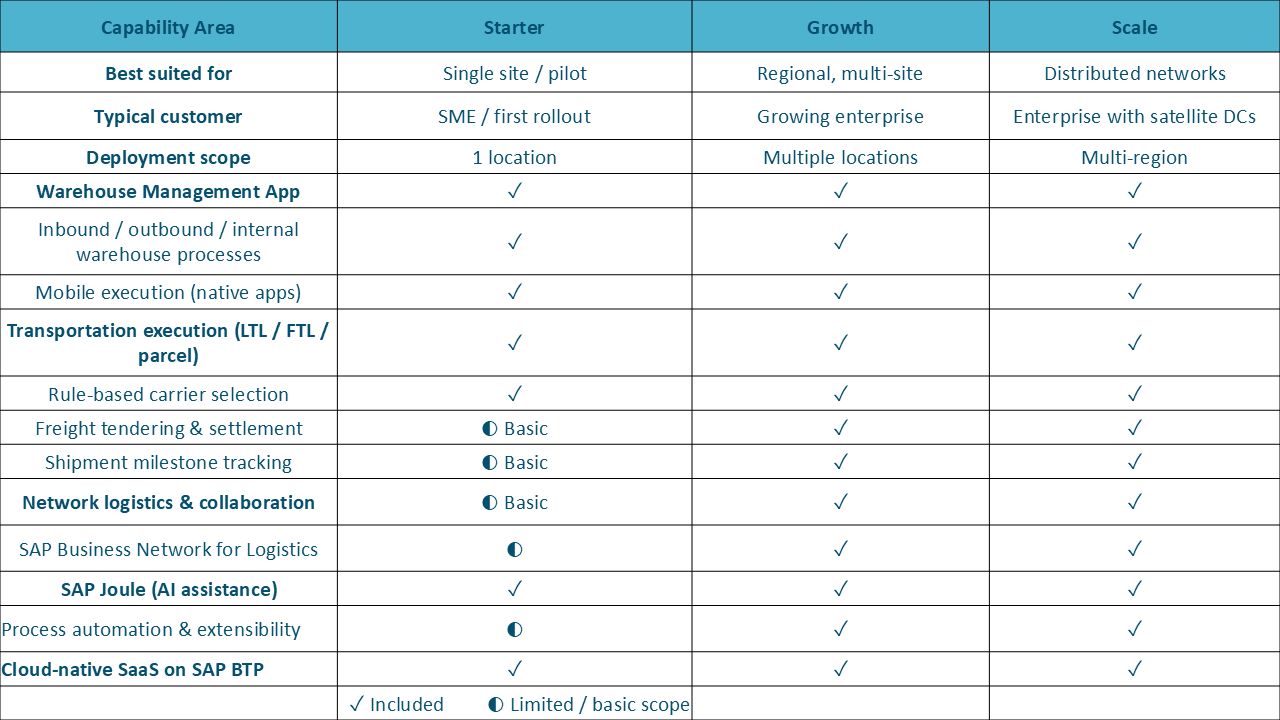 | Capability Area | Starter | Growth | Scale |
|---|---|---|---|
| Best suited for | Single site / pilot | Regional, multi-site | Distributed networks |
| Typical customer | SME / first rollout | Growing enterprise | Enterprise with satellite DCs |
| Deployment scope | 1 location | Multiple locations | Multi-region |
| Warehouse Management App | ✓ | ✓ | ✓ |
| Inbound / outbound / internal warehouse processes | ✓ | ✓ | ✓ |
| Mobile execution (native apps) | ✓ | ✓ | ✓ |
| Transportation execution (LTL / FTL / parcel) | ✓ | ✓ | ✓ |
| Rule-based carrier selection | ✓ | ✓ | ✓ |
| Freight tendering & settlement | ◐ Basic | ✓ | ✓ |
| Shipment milestone tracking | ◐ Basic | ✓ | ✓ |
| Network logistics & collaboration | ◐ Basic | ✓ | ✓ |
| SAP Business Network for Logistics | ◐ | ✓ | ✓ |
| SAP Joule (AI assistance) | ✓ | ✓ | ✓ |
| Process automation & extensibility | ◐ | ✓ | ✓ |
| Cloud-native SaaS on SAP BTP | ✓ | ✓ | ✓ |
|  | ✓ Included ◐ Limited / basic scope |  |  |